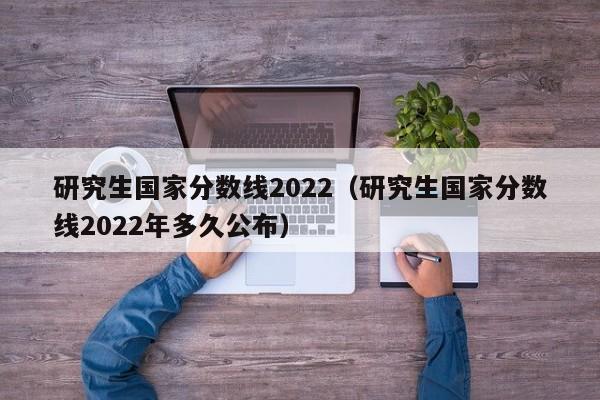 研究生国家分数线2022（研究生国家分数线2022年多久公布）